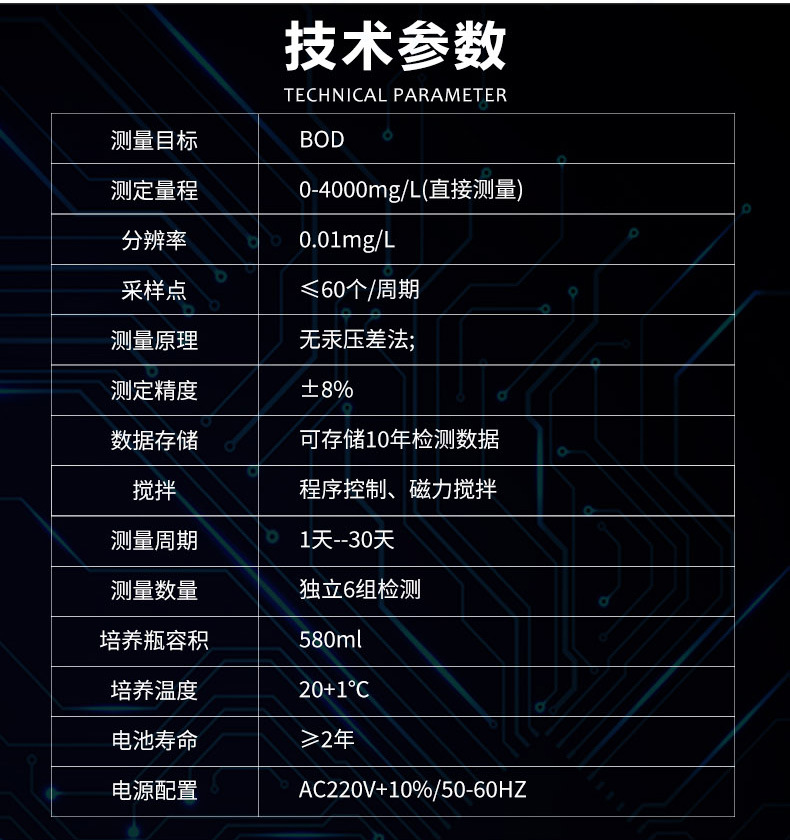 技术参数

TECHNICAL PARAMETER

| 测量目标 | BOD |
|---|---|
| 测定量程 | 0-4000mg/L(直接测量) |
| 分辨率 | 0.01mg/L |
| 采样点 | ≤60个/周期 |
| 测量原理 | 无汞压差法; |
| 测定精度 | ±8% |
| 数据存储 | 可存储10年检测数据 |
| 搅拌 | 程序控制、磁力搅拌 |
| 测量周期 | 1天--30天 |
| 测量数量 | 独立6组检测 |
| 培养瓶容积 | 580ml |
| 培养温度 | 20+1°C |
| 电池寿命 | ≥2年 |
| 电源配置 | AC220V+10%/50-60HZ |